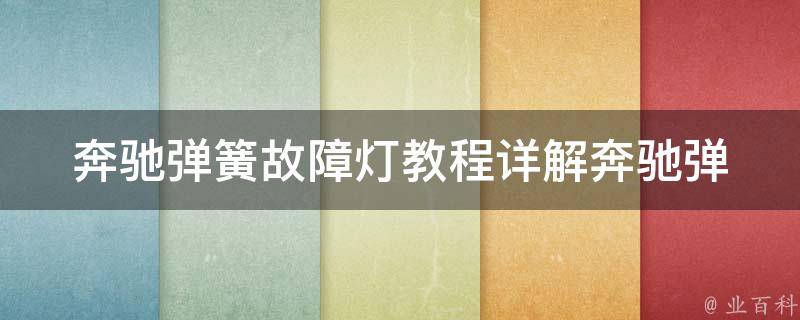 奔驰弹簧故障灯教程详解奔驰弹

@ 业百科